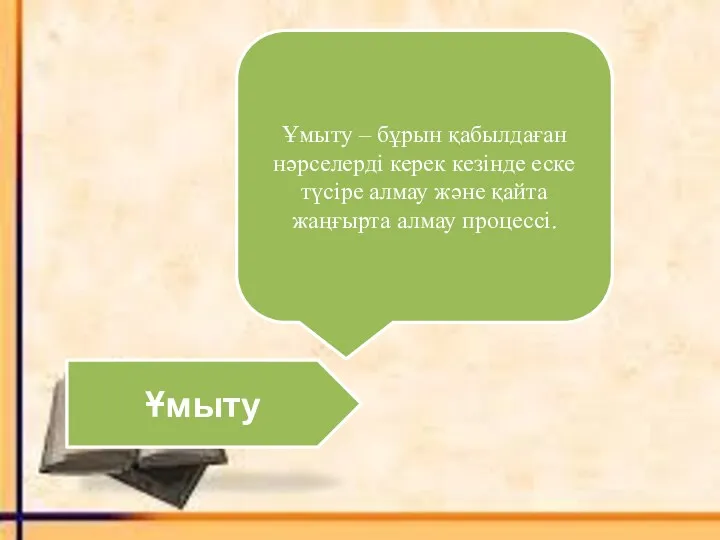 Ұмыту – бұрын қабылдаған нәрселерді керек кезінде еске түсіре алмау және қайта жаңғырта алмау процессі.

Ұмыту